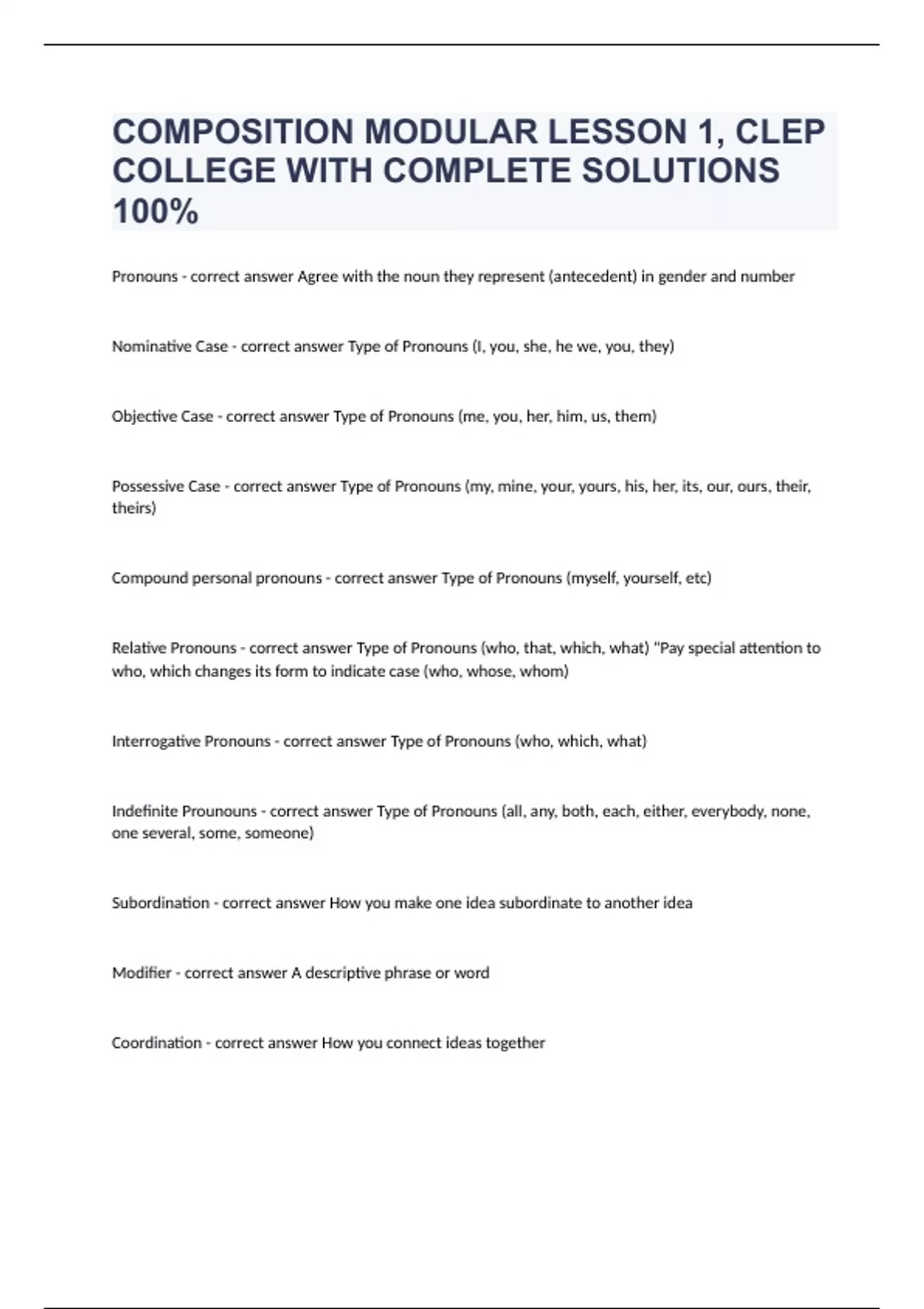 COMPOSITION MODULAR LESSON 1, CLEP COLLEGE WITH COMPLETE SOLUTIONS 100%

Pronouns - correct answer Agree with the noun they represent (antecedent) in gender and number

Nominative Case - correct answer Type of Pronouns (I, you, she, he we, you, they)

Objective Case - correct answer Type of Pronouns (me, you, her, him, us, them)

Possessive Case - correct answer Type of Pronouns (my, mine, your, yours, his, her, its, our, ours, their, theirs)

Compound personal pronouns - correct answer Type of Pronouns (myself, yourself, etc)

Relative Pronouns - correct answer Type of Pronouns (who, that, which, what) "Pay special attention to who, which changes its form to indicate case (who, whose, whom)

Interrogative Pronouns - correct answer Type of Pronouns (who, which, what)

Indefinite Prounouns - correct answer Type of Pronouns (all, any, both, each, either, everybody, none, one several, some, someone)

Subordination - correct answer How you make one idea subordinate to another idea

Modifier - correct answer A descriptive phrase or word

Coordination - correct answer How you connect ideas together